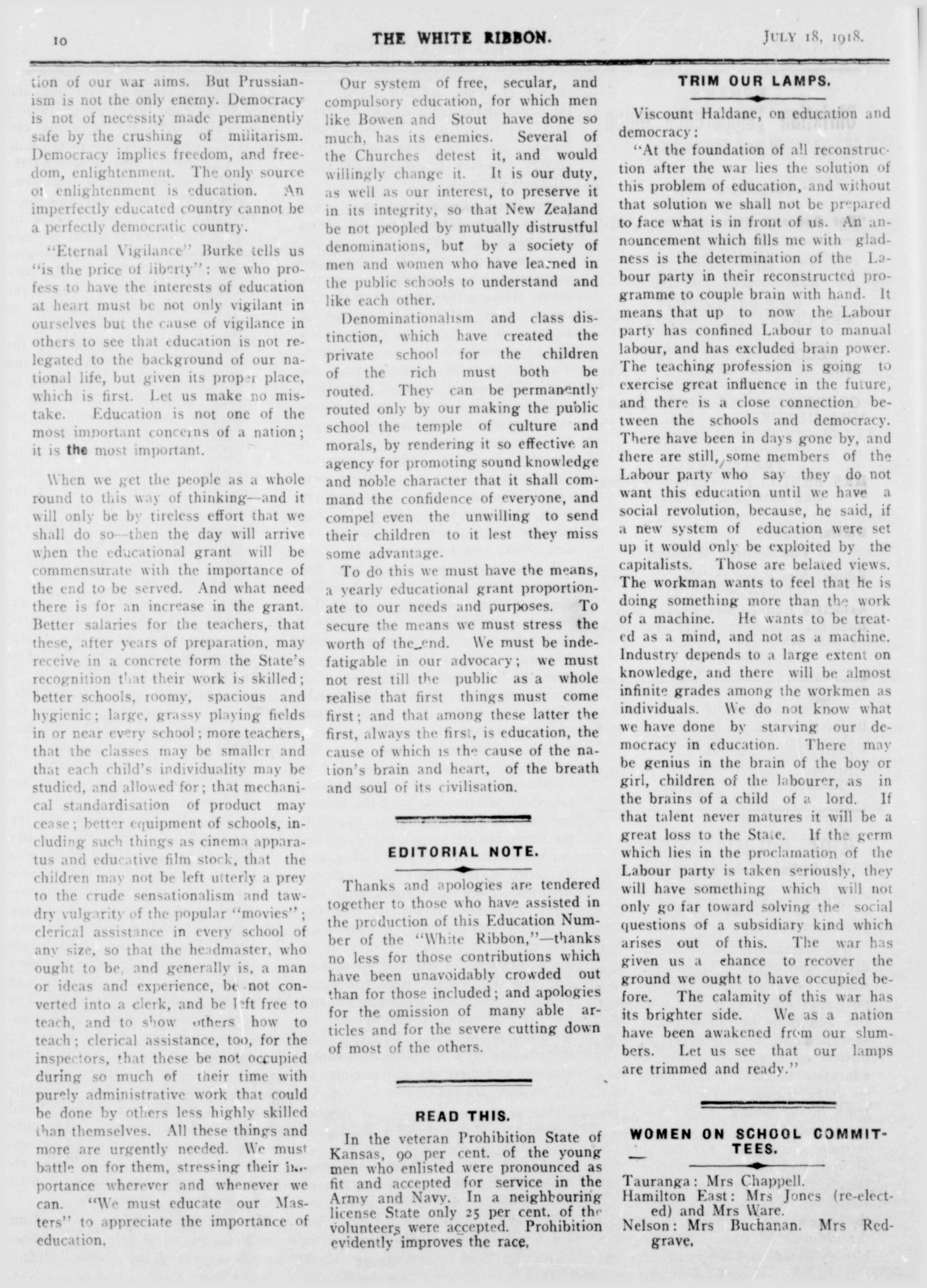 10 THE WHITE RIBBON. JULY 18, 1918.

tion of our war aims. But Prussianism is not the only enemy. Democracy is not of necessity made permanently safe by the crushing of militarism. Democracy implies freedom, and freedom, enlightenment. The only source of enlightenment is education. An imperfectly educated country cannot be a perfectly democratic country.

"Eternal Vigilance" Burke tells us "is the price of liberty": we who profess to have the interests of education at heart must be not only vigilant in ourselves but the cause of vigilance in others to see that education is not relegated to the background of our national life, but given its proper place, which is first. Let us make no mistake. Education is not one of the most important concerns of a nation; it is the most important.

When we get the people as a whole round to this way of thinking—and it will only be by tireless effort that we shall do so—then the day will arrive when the educational grant will be commensurate with the importance of the end to be served. And what need there is for an increase in the grant. Better salaries for the teachers, that these, after years of preparation, may receive in a concrete form the State's recognition that their work is skilled; better schools, roomy, spacious and hygienic; large, grassy playing fields in or near every school; more teachers, that the classes may be smaller and that each child's individuality may be studied, and allowed for; that mechanical standardisation of product may cease; better equipment of schools, including such things as cinema apparatus and educative film stock, that the children may not be left utterly a prey to the crude sensationalism and tawdry vulgarity of the popular "movies"; clerical assistance in every school of any size, so that the headmaster, who ought to be, and generally is, a man or ideas and experience, be not converted into a clerk, and be left free to teach, and to show others how to teach; clerical assistance, too, for the inspectors, that these be not occupied during so much of their time with purely administrative work that could be done by others less highly skilled than themselves. All these things and more are urgently needed. We must battle on for them, stressing their importance wherever and whenever we can. "We must educate our Masters" to appreciate the importance of education.

Our system of free, secular, and compulsory education, for which men like Bowen and Stout have done so much, has its enemies. Several of the Churches detest it, and would willingly change it. It is our duty, as well as our interest, to preserve it in its integrity, so that New Zealand be not peopled by mutually distrustful denominations, but by a society of men and women who have learned in the public schools to understand and like each other.

Denominationalism and class distinction, which have created the private school for the children of the rich must both be routed. They can be permanently routed only by our making the public school the temple of culture and morals, by rendering it so effective an agency for promoting sound knowledge and noble character that it shall command the confidence of everyone, and compel even the unwilling to send their children to it lest they miss some advantage.

To do this we must have the means, a yearly educational grant proportionate to our needs and purposes. To secure the means we must stress the worth of the end. We must be indefatigable in our advocacy; we must not rest till the public as a whole realise that first things must come first; and that among these latter the first, always the first, is education, the cause of which is the cause of the nation's brain and heart, of the breath and soul of its civilisation.

EDITORIAL NOTE.

Thanks and apologies are tendered together to those who have assisted in the production of this Education Number of the "White Ribbon,"—thanks no less for those contributions which have been unavoidably crowded out than for those included; and apologies for the omission of many able articles and for the severe cutting down of most of the others.

READ THIS.

In the veteran Prohibition State of Kansas, 90 per cent. of the young men who enlisted were pronounced as fit and accepted for service in the Army and Navy. In a neighbouring license State only 25 per cent. of the volunteers were accepted. Prohibition evidently improves the race.

TRIM OUR LAMPS.

Viscount Haldane, on education and democracy:

"At the foundation of all reconstruction after the war lies the solution of this problem of education, and without that solution we shall not be prepared to face what is in front of us. An announcement which fills me with gladness is the determination of the Labour party in their reconstructed programme to couple brain with hand. It means that up to now the Labour party has confined Labour to manual labour, and has excluded brain power. The teaching profession is going to exercise great influence in the future, and there is a close connection between the schools and democracy. There have been in days gone by, and there are still, some members of the Labour party who say they do not want this education until we have a social revolution, because, he said, if a new system of education were set up it would only be exploited by the capitalists. Those are belated views. The workman wants to feel that he is doing something more than the work of a machine. He wants to be treated as a mind, and not as a machine. Industry depends to a large extent on knowledge, and there will be almost infinite grades among the workmen as individuals. We do not know what we have done by starving our democracy in education. There may be genius in the brain of the boy or girl, children of the labourer, as in the brains of a child of a lord. If that talent never matures it will be a great loss to the State. If the germ which lies in the proclamation of the Labour party is taken seriously, they will have something which will not only go far toward solving the social questions of a subsidiary kind which arises out of this. The war has given us a chance to recover the ground we ought to have occupied before. The calamity of this war has its brighter side. We as a nation have been awakened from our slumbers. Let us see that our lamps are trimmed and ready."

WOMEN ON SCHOOL COMMITTEES.

Tauranga: Mrs Chappell.
Hamilton East: Mrs Jones (re-elected) and Mrs Ware.
Nelson: Mrs Buchanan. Mrs Redgrave.